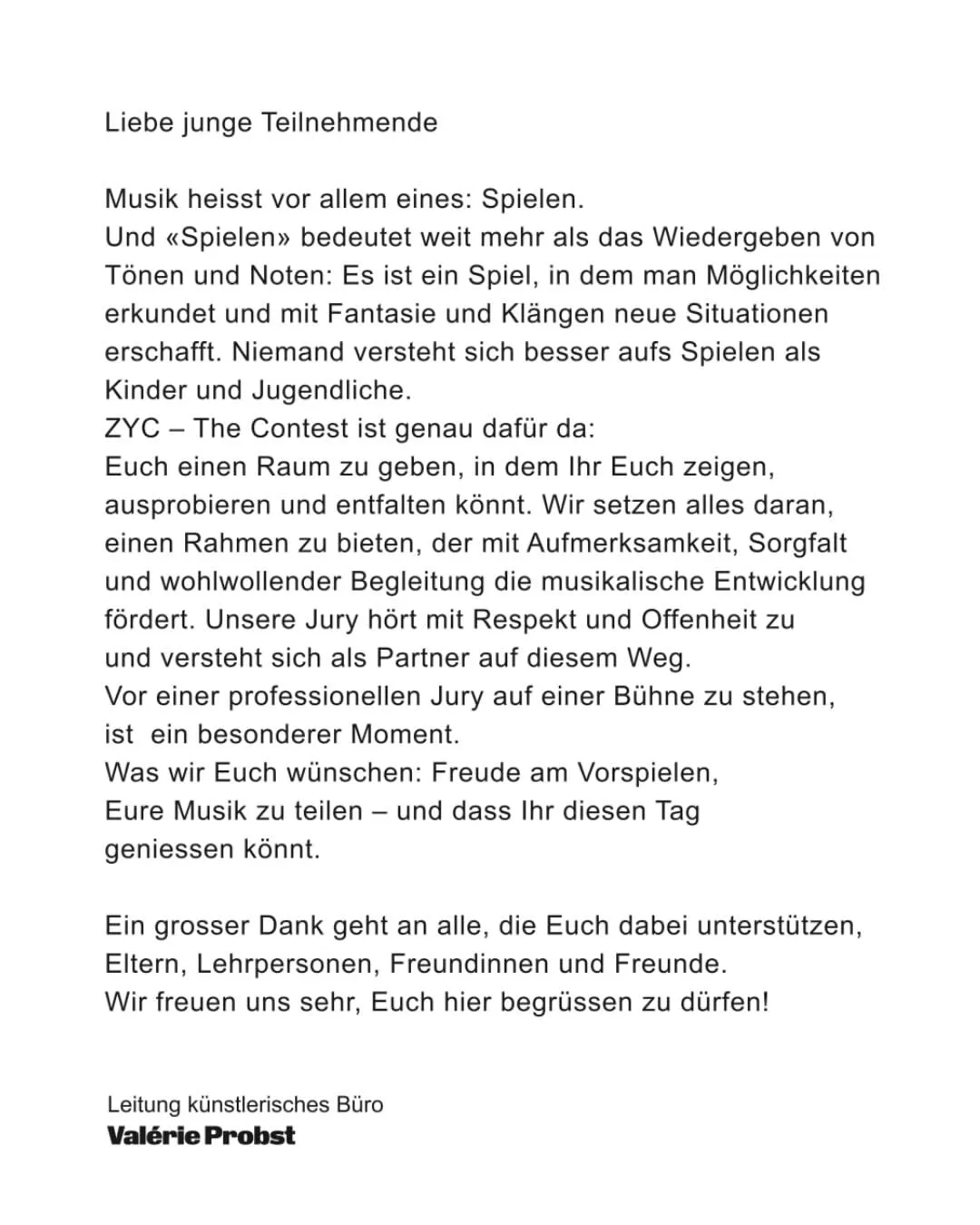 Liebe junge Teilnehmende

Musik heisst vor allem eines: Spielen.
Und «Spielen» bedeutet weit mehr als das Wiedergeben von Tönen und Noten: Es ist ein Spiel, in dem man Möglichkeiten erkundet und mit Fantasie und Klängen neue Situationen erschafft. Niemand versteht sich besser aufs Spielen als Kinder und Jugendliche.
ZYC – The Contest ist genau dafür da:
Euch einen Raum zu geben, in dem Ihr Euch zeigen, ausprobieren und entfalten könnt. Wir setzen alles daran, einen Rahmen zu bieten, der mit Aufmerksamkeit, Sorgfalt und wohlwollender Begleitung die musikalische Entwicklung fördert. Unsere Jury hört mit Respekt und Offenheit zu und versteht sich als Partner auf diesem Weg.
Vor einer professionellen Jury auf einer Bühne zu stehen, ist ein besonderer Moment.
Was wir Euch wünschen: Freude am Vorspielen, Eure Musik zu teilen – und dass Ihr diesen Tag geniessen könnt.

Ein grosser Dank geht an alle, die Euch dabei unterstützen, Eltern, Lehrpersonen, Freundinnen und Freunde.
Wir freuen uns sehr, Euch hier begrüssen zu dürfen!

Leitung künstlerisches Büro
Valérie Probst